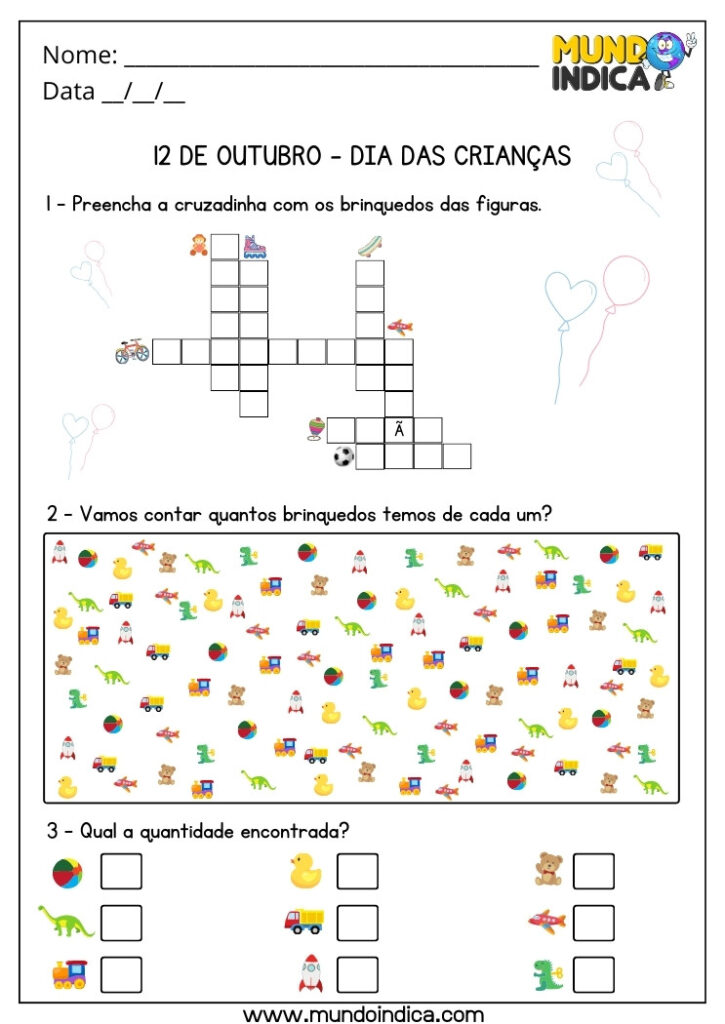 Nome: ___________________________________

Data __/__/__

MUNDO INDICA

12 DE OUTUBRO - DIA DAS CRIANÇAS

1 - Preencha a cruzadinha com os brinquedos das figuras.

Ã

2 - Vamos contar quantos brinquedos temos de cada um?

3 - Qual a quantidade encontrada?

www.mundoindica.com